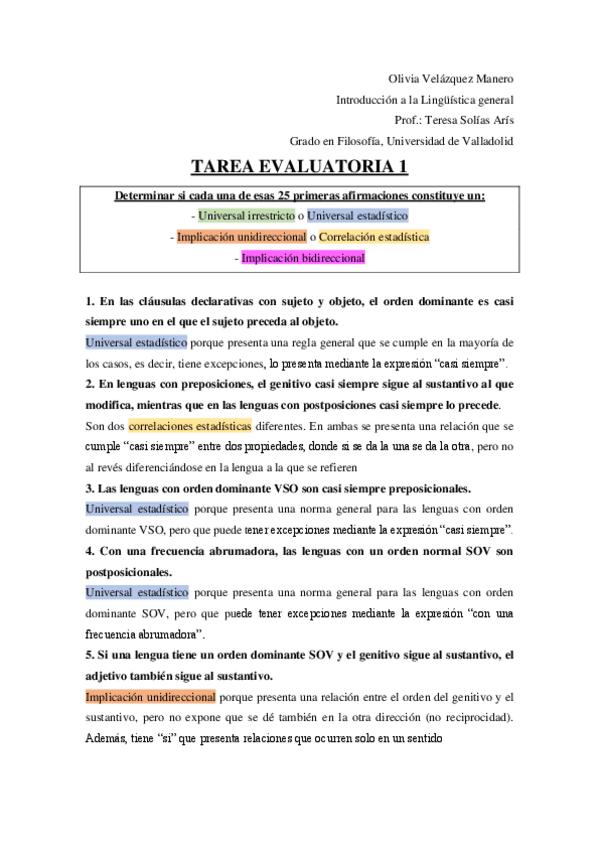 Olivia Velázquez Manero
Introducción a la Lingüística general
Prof.: Teresa Solías Arís
Grado en Filosofía, Universidad de Valladolid

TAREA EVALUATORIA 1

Determinar si cada una de esas 25 primeras afirmaciones constituye un:
- Universal irrestricto o Universal estadístico
- Implicación unidireccional o Correlación estadística
- Implicación bidireccional

1. En las cláusulas declarativas con sujeto y objeto, el orden dominante es casi siempre uno en el que el sujeto preceda al objeto.
Universal estadístico porque presenta una regla general que se cumple en la mayoría de los casos, es decir, tiene excepciones, lo presenta mediante la expresión "casi siempre".
2. En lenguas con preposiciones, el genitivo casi siempre sigue al sustantivo al que modifica, mientras que en las lenguas con postposiciones casi siempre lo precede.
Son dos correlaciones estadísticas diferentes. En ambas se presenta una relación que se cumple "casi siempre" entre dos propiedades, donde si se da la una se da la otra, pero no al revés diferenciándose en la lengua a la que se refieren
3. Las lenguas con orden dominante VSO son casi siempre preposicionales.
Universal estadístico porque presenta una norma general para las lenguas con orden dominante VSO, pero que puede tener excepciones mediante la expresión "casi siempre".
4. Con una frecuencia abrumadora, las lenguas con un orden normal SOV son postposicionales.
Universal estadístico porque presenta una norma general para las lenguas con orden dominante SOV, pero que puede tener excepciones mediante la expresión "con una frecuencia abrumadora".
5. Si una lengua tiene un orden dominante SOV y el genitivo sigue al sustantivo, el adjetivo también sigue al sustantivo.
Implicación unidireccional porque presenta una relación entre el orden del genitivo y el sustantivo, pero no expone que se dé también en la otra dirección (no reciprocidad). Además, tiene "si" que presenta relaciones que ocurren solo en un sentido